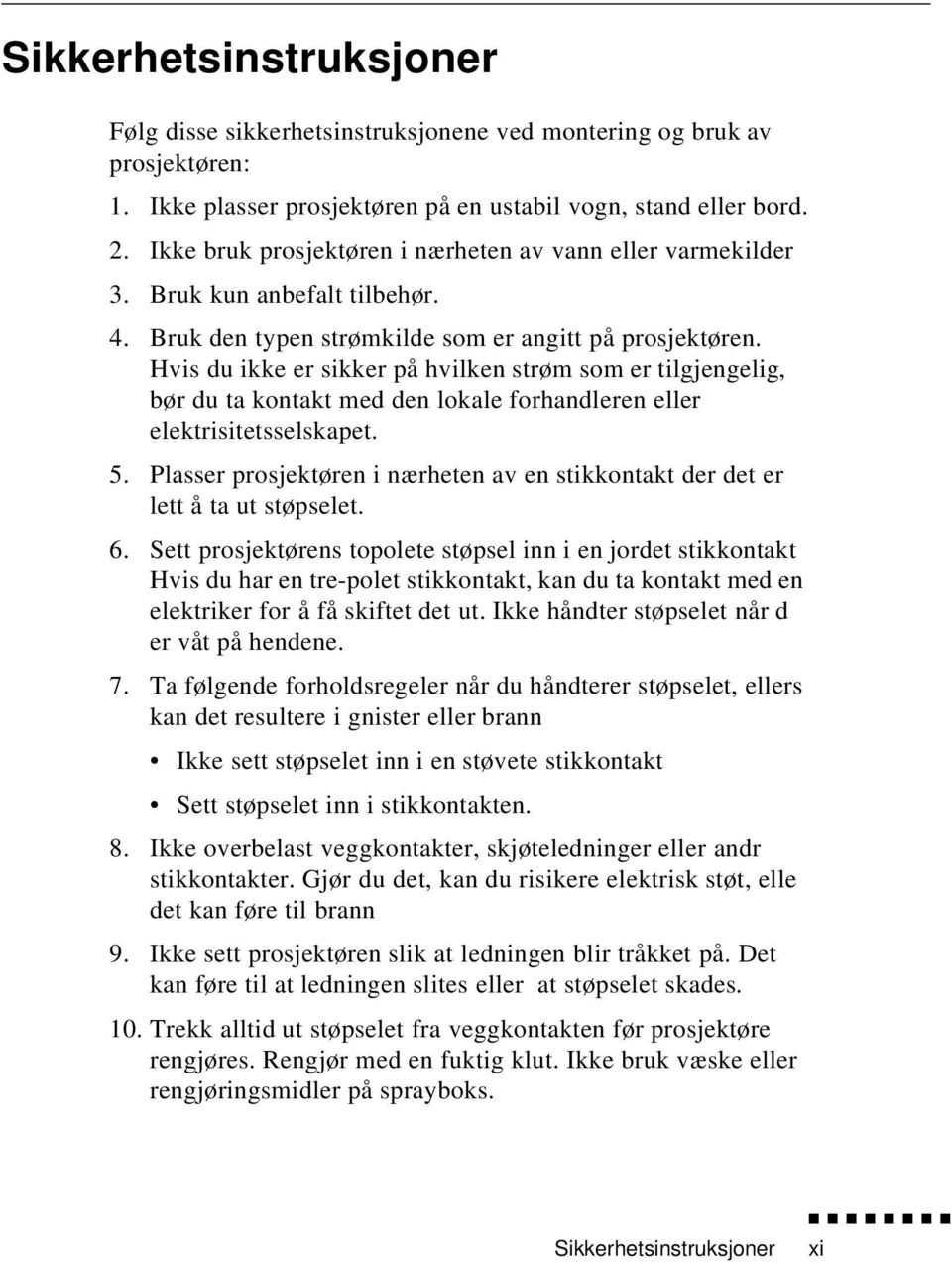 Sikkerhetsinstruksjoner

Følg disse sikkerhetsinstruksjonene ved montering og bruk av prosjektøren:

1. Ikke plasser prosjektøren på en ustabil vogn, stand eller bord.

2. Ikke bruk prosjektøren i nærheten av vann eller varmekilder

3. Bruk kun anbefalt tilbehør.

4. Bruk den typen strømkilde som er angitt på prosjektøren. Hvis du ikke er sikker på hvilken strøm som er tilgjengelig, bør du ta kontakt med den lokale forhandleren eller elektrisitetsselskapet.

5. Plasser prosjektøren i nærheten av en stikkontakt der det er lett å ta ut støpselet.

6. Sett prosjektørens topolete støpsel inn i en jordet stikkontakt Hvis du har en tre-polet stikkontakt, kan du ta kontakt med en elektriker for å få skiftet det ut. Ikke håndter støpselet når d er våt på hendene.

7. Ta følgende forholdsregeler når du håndterer støpselet, ellers kan det resultere i gnister eller brann

• Ikke sett støpselet inn i en støvete stikkontakt

• Sett støpselet inn i stikkontakten.

8. Ikke overbelast veggkontakter, skjøteledninger eller andr stikkontakter. Gjør du det, kan du risikere elektrisk støt, elle det kan føre til brann

9. Ikke sett prosjektøren slik at ledningen blir tråkket på. Det kan føre til at ledningen slites eller at støpselet skades.

10. Trekk alltid ut støpselet fra veggkontakten før prosjektøre rengjøres. Rengjør med en fuktig klut. Ikke bruk væske eller rengjøringsmidler på sprayboks.

Sikkerhetsinstruksjoner xi